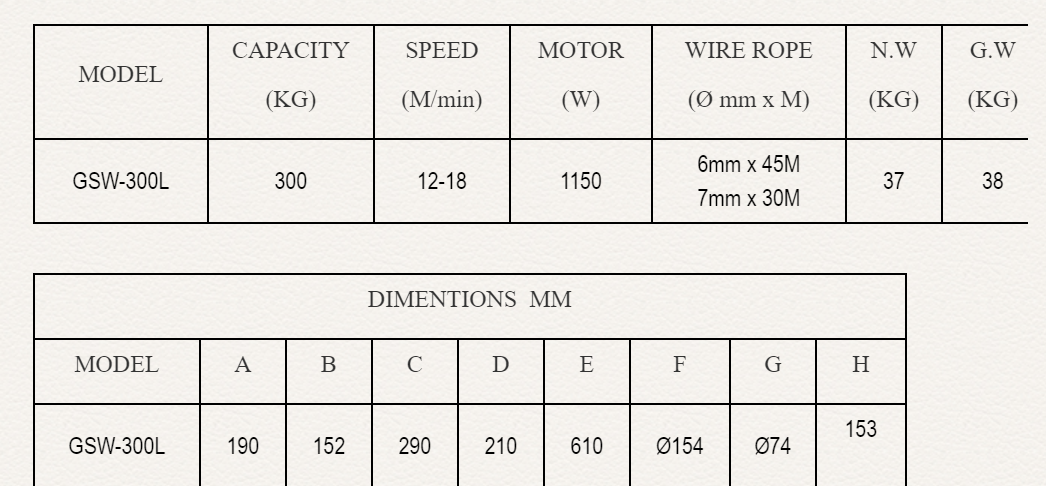 | MODEL | CAPACITY (KG) | SPEED (M/min) | MOTOR (W) | WIRE ROPE (Ø mm x M) | N.W (KG) | G.W (KG) |
|---|---|---|---|---|---|---|
| GSW-300L | 300 | 12-18 | 1150 | 6mm x 45M 7mm x 30M | 37 | 38 |

| DIMENTIONS MM | | | | | | | | |
|---|---|---|---|---|---|---|---|---|
| MODEL | A | B | C | D | E | F | G | H |
| GSW-300L | 190 | 152 | 290 | 210 | 610 | Ø154 | Ø74 | 153 |